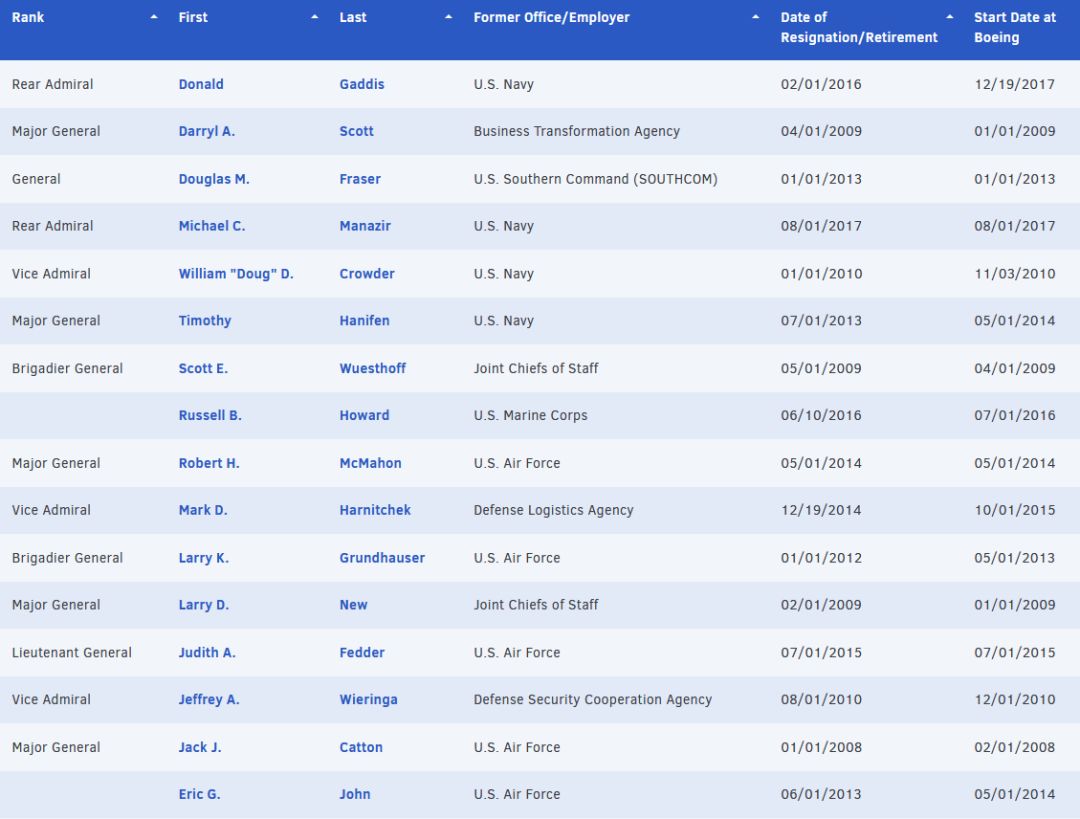 | Rank | First | Last | Former Office/Employer | Date of Resignation/Retirement | Start Date at Boeing |
|---|---|---|---|---|---|
| Rear Admiral | Donald | Gaddis | U.S. Navy | 02/01/2016 | 12/19/2017 |
| Major General | Darryl A. | Scott | Business Transformation Agency | 04/01/2009 | 01/01/2009 |
| General | Douglas M. | Fraser | U.S. Southern Command (SOUTHCOM) | 01/01/2013 | 01/01/2013 |
| Rear Admiral | Michael C. | Manazir | U.S. Navy | 08/01/2017 | 08/01/2017 |
| Vice Admiral | William "Doug" D. | Crowder | U.S. Navy | 01/01/2010 | 11/03/2010 |
| Major General | Timothy | Hanifen | U.S. Navy | 07/01/2013 | 05/01/2014 |
| Brigadier General | Scott E. | Wuesthoff | Joint Chiefs of Staff | 05/01/2009 | 04/01/2009 |
| | Russell B. | Howard | U.S. Marine Corps | 06/10/2016 | 07/01/2016 |
| Major General | Robert H. | McMahon | U.S. Air Force | 05/01/2014 | 05/01/2014 |
| Vice Admiral | Mark D. | Harnitchek | Defense Logistics Agency | 12/19/2014 | 10/01/2015 |
| Brigadier General | Larry K. | Grundhauser | U.S. Air Force | 01/01/2012 | 05/01/2013 |
| Major General | Larry D. | New | Joint Chiefs of Staff | 02/01/2009 | 01/01/2009 |
| Lieutenant General | Judith A. | Fedder | U.S. Air Force | 07/01/2015 | 07/01/2015 |
| Vice Admiral | Jeffrey A. | Wieringa | Defense Security Cooperation Agency | 08/01/2010 | 12/01/2010 |
| Major General | Jack J. | Catton | U.S. Air Force | 01/01/2008 | 02/01/2008 |
| | Eric G. | John | U.S. Air Force | 06/01/2013 | 05/01/2014 |